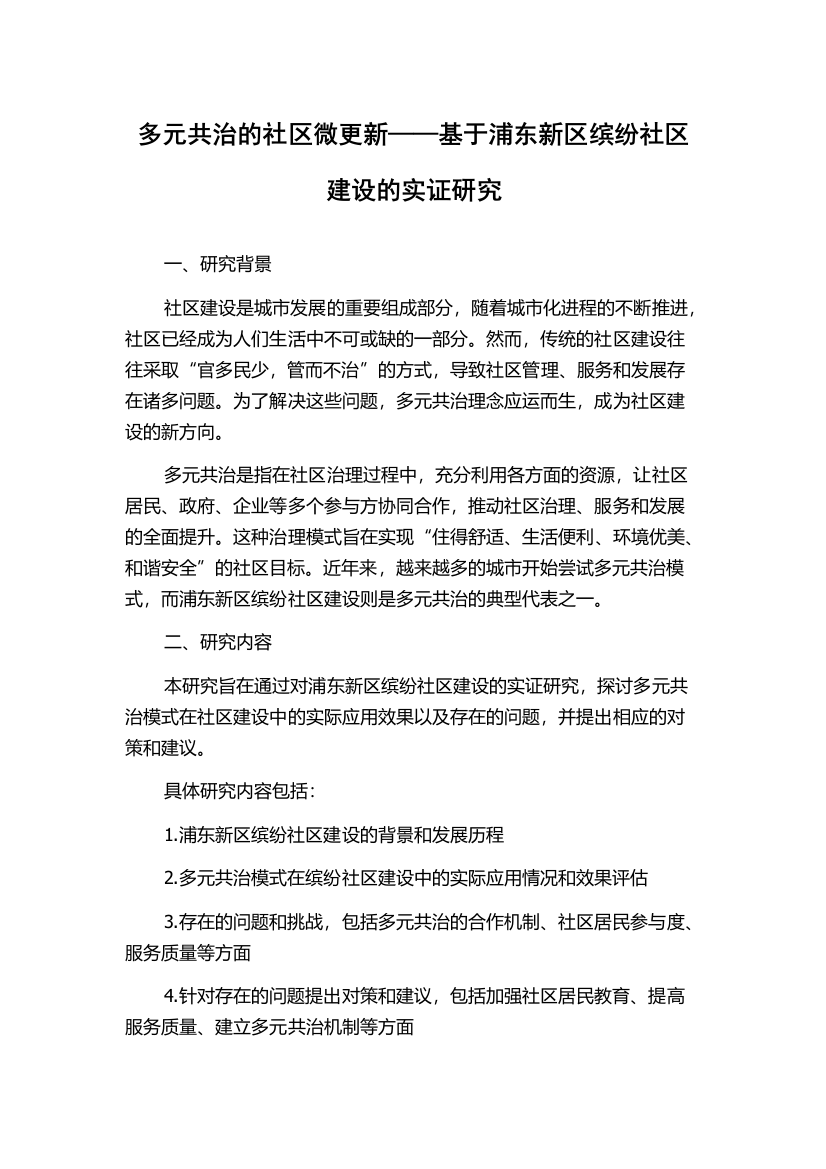 多元共治的社区微更新——基于浦东新区缤纷社区建设的实证研究

一、研究背景

社区建设是城市发展的重要组成部分，随着城市化进程的不断推进，社区已经成为人们生活中不可或缺的一部分。然而，传统的社区建设往往采取“官多民少，管而不治”的方式，导致社区管理、服务和发展存在诸多问题。为了解决这些问题，多元共治理念应运而生，成为社区建设的新方向。

多元共治是指在社区治理过程中，充分利用各方面的资源，让社区居民、政府、企业等多个参与方协同合作，推动社区治理、服务和发展的全面提升。这种治理模式旨在实现“住得舒适、生活便利、环境优美、和谐安全”的社区目标。近年来，越来越多的城市开始尝试多元共治模式，而浦东新区缤纷社区建设则是多元共治的典型代表之一。

二、研究内容

本研究旨在通过对浦东新区缤纷社区建设的实证研究，探讨多元共治模式在社区建设中的实际应用效果以及存在的问题，并提出相应的对策和建议。

具体研究内容包括：

1.浦东新区缤纷社区建设的背景和发展历程

2.多元共治模式在缤纷社区建设中的实际应用情况和效果评估

3.存在的问题和挑战，包括多元共治的合作机制、社区居民参与度、服务质量等方面

4.针对存在的问题提出对策和建议，包括加强社区居民教育、提高服务质量、建立多元共治机制等方面